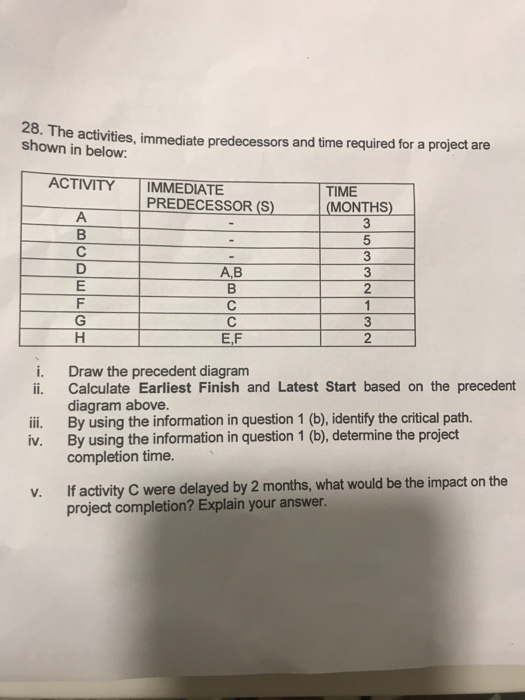 28. The activities, immediate predecessors and time required for a project are shown in below:

| ACTIVITY | IMMEDIATE PREDECESSOR (S) | TIME (MONTHS) |
|---|---|---|
| A | - | 3 |
| B | - | 5 |
| C | - | 3 |
| D | A,B | 3 |
| E | B | 2 |
| F | C | 1 |
| G | C | 3 |
| H | E,F | 2 |

i. Draw the precedent diagram
ii. Calculate **Earliest Finish** and **Latest Start** based on the precedent diagram above.
iii. By using the information in question 1 (b), identify the critical path.
iv. By using the information in question 1 (b), determine the project completion time.

v. If activity C were delayed by 2 months, what would be the impact on the project completion? Explain your answer.